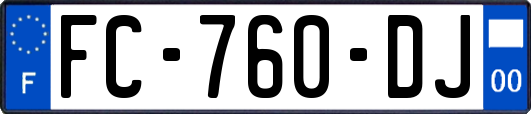 F
FC-760-DJ
00